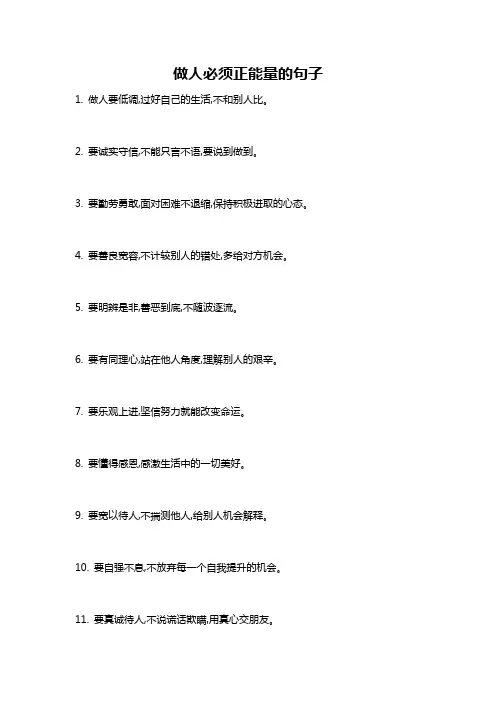 做人必须正能量的句子

1. 做人要低调,过好自己的生活,不和别人比。

2. 要诚实守信,不能只言不语,要说到做到。

3. 要勤劳勇敢,面对困难不退缩,保持积极进取的心态。

4. 要善良宽容,不计较别人的错处,多给对方机会。

5. 要明辨是非,善恶到底,不随波逐流。

6. 要有同理心,站在他人角度,理解别人的艰辛。

7. 要乐观上进,坚信努力就能改变命运。

8. 要懂得感恩,感激生活中的一切美好。

9. 要宽以待人,不揣测他人,给别人机会解释。

10. 要自强不息,不放弃每一个自我提升的机会。

11. 要真诚待人,不说谎话欺瞒,用真心交朋友。